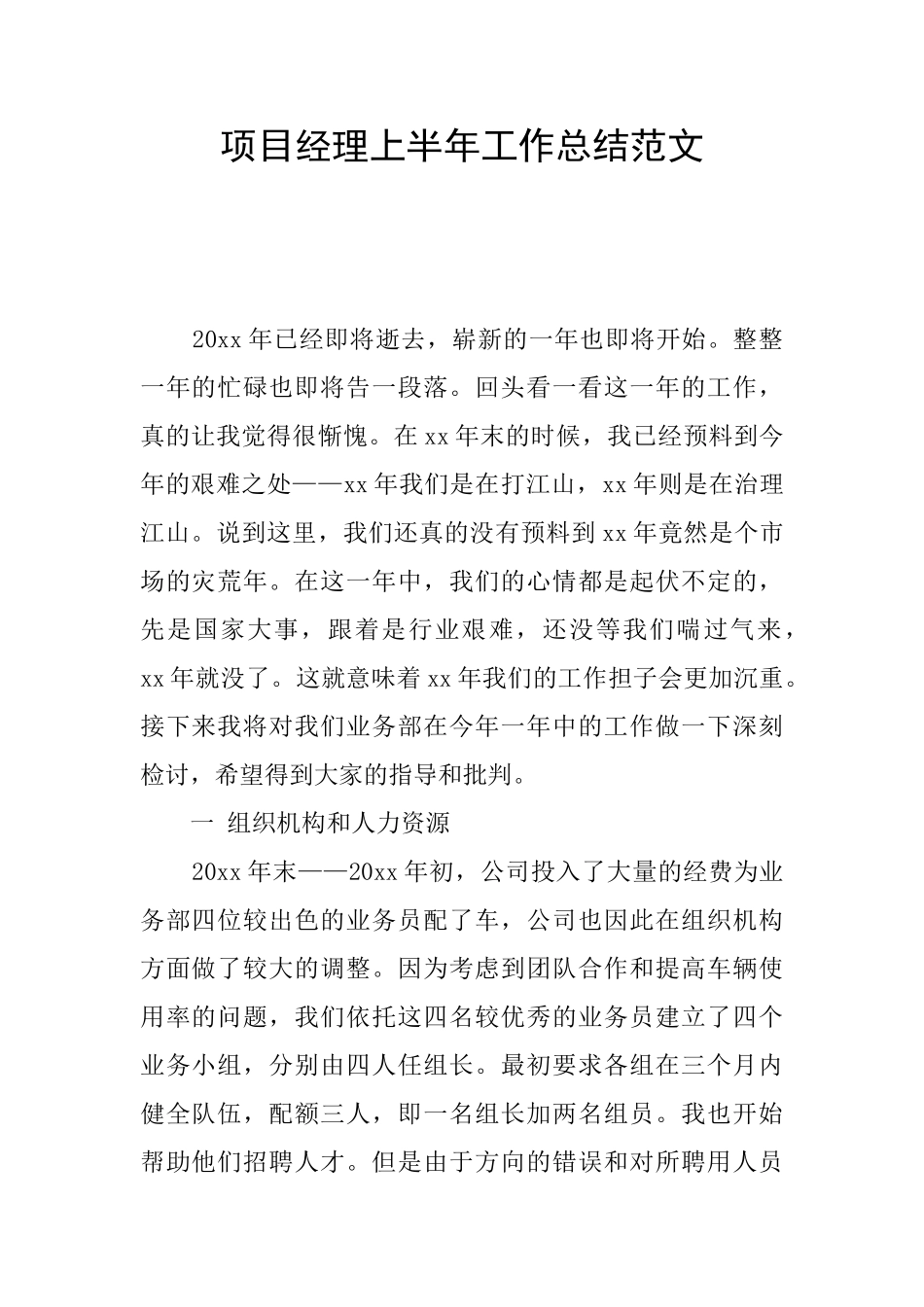 项目经理上半年工作总结范文

20xx 年已经即将逝去，崭新的一年也即将开始。整整一年的忙碌也即将告一段落。回头看一看这一年的工作，真的让我觉得很惭愧。在 xx 年末的时候，我已经预料到今年的艰难之处——xx 年我们是在打江山，xx 年则是在治理江山。说到这里，我们还真的没有预料到 xx 年竟然是个市场的灾荒年。在这一年中，我们的心情都是起伏不定的，先是国家大事，跟着是行业艰难，还没等我们喘过气来，xx 年就没了。这就意味着 xx 年我们的工作担子会更加沉重。接下来我将对我们业务部在今年一年中的工作做一下深刻检讨，希望得到大家的指导和批判。

一 组织机构和人力资源

20xx 年末——20xx 年初，公司投入了大量的经费为业务部四位较出色的业务员配了车，公司也因此在组织机构方面做了较大的调整。因为考虑到团队合作和提高车辆使用率的问题，我们依托这四名较优秀的业务员建立了四个业务小组，分别由四人任组长。最初要求各组在三个月内健全队伍，配额三人，即一名组长加两名组员。我也开始帮助他们招聘人才。但是由于方向的错误和对所聘用人员